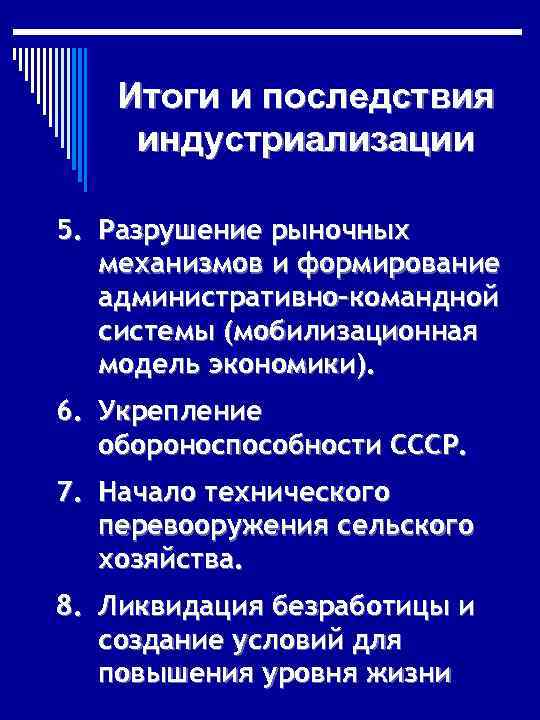 Итоги и последствия индустриализации

5. Разрушение рыночных механизмов и формирование административно-командной системы (мобилизационная модель экономики).

6. Укрепление обороноспособности СССР.

7. Начало технического перевооружения сельского хозяйства.

8. Ликвидация безработицы и создание условий для повышения уровня жизни